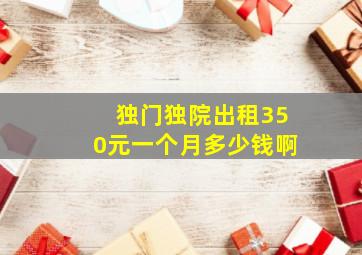 独门独院出租350元一个月多少钱啊